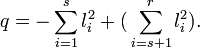 $q = -\sum_{i=1}^{s} l_i^2 + (\sum_{i=s+1}^{r} l_i^2).$